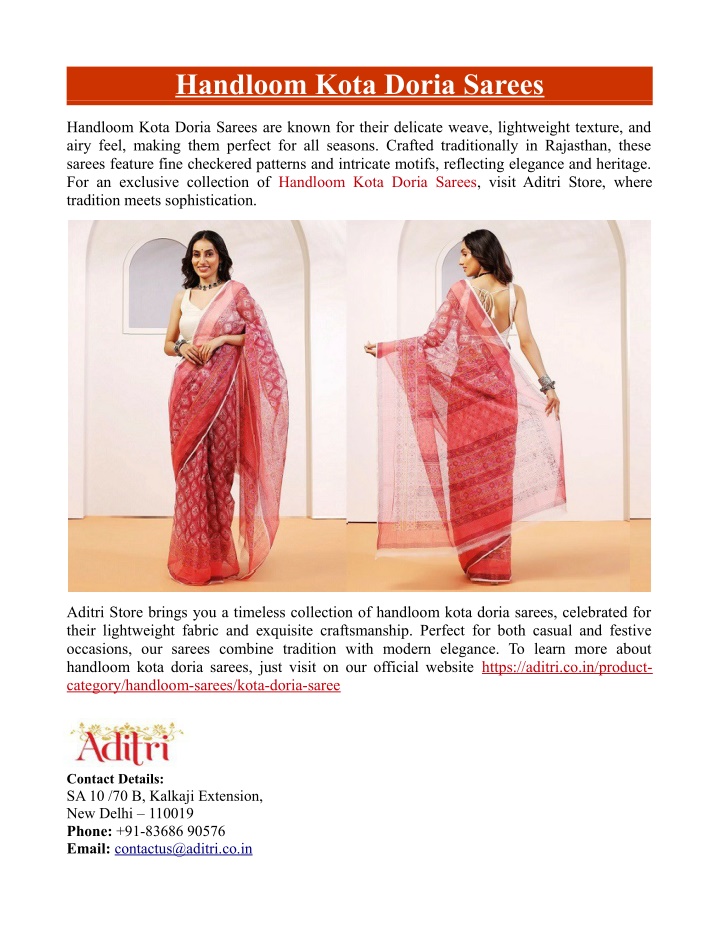 Handloom Kota Doria Sarees

Handloom Kota Doria Sarees are known for their delicate weave, lightweight texture, and airy feel, making them perfect for all seasons. Crafted traditionally in Rajasthan, these sarees feature fine checkered patterns and intricate motifs, reflecting elegance and heritage. For an exclusive collection of Handloom Kota Doria Sarees, visit Aditri Store, where tradition meets sophistication.

Aditri Store brings you a timeless collection of handloom kota doria sarees, celebrated for their lightweight fabric and exquisite craftsmanship. Perfect for both casual and festive occasions, our sarees combine tradition with modern elegance. To learn more about handloom kota doria sarees, just visit on our official website https://aditri.co.in/product-category/handloom-sarees/kota-doria-saree

Aditri

Contact Details:
SA 10 /70 B, Kalkaji Extension,
New Delhi – 110019
Phone: +91-83686 90576
Email: contactus@aditri.co.in